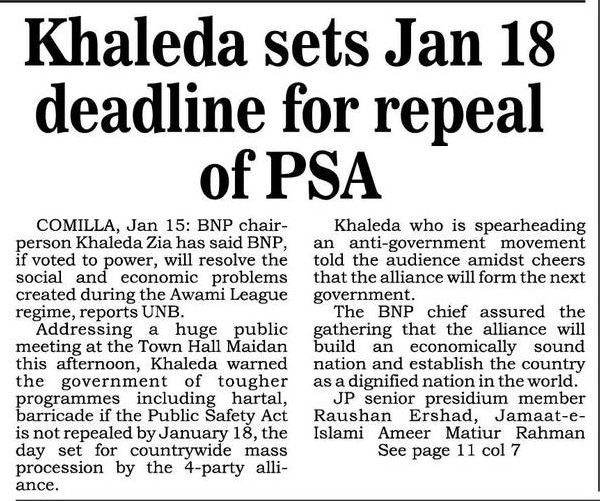 Khaleda sets Jan 18 deadline for repeal of PSA

COMILLA, Jan 15: BNP chairperson Khaleda Zia has said BNP, if voted to power, will resolve the social and economic problems created during the Awami League regime, reports UNB.

Addressing a huge public meeting at the Town Hall Maidan this afternoon, Khaleda warned the government of tougher programmes including hartal, barricade if the Public Safety Act is not repealed by January 18, the day set for countrywide mass procession by the 4-party alliance.

Khaleda who is spearheading an anti-government movement told the audience amidst cheers that the alliance will form the next government.

The BNP chief assured the gathering that the alliance will build an economically sound nation and establish the country as a dignified nation in the world.

JP senior presidium member Raushan Ershad, Jamaat-e-Islami Ameer Matiur Rahman

See page 11 col 7